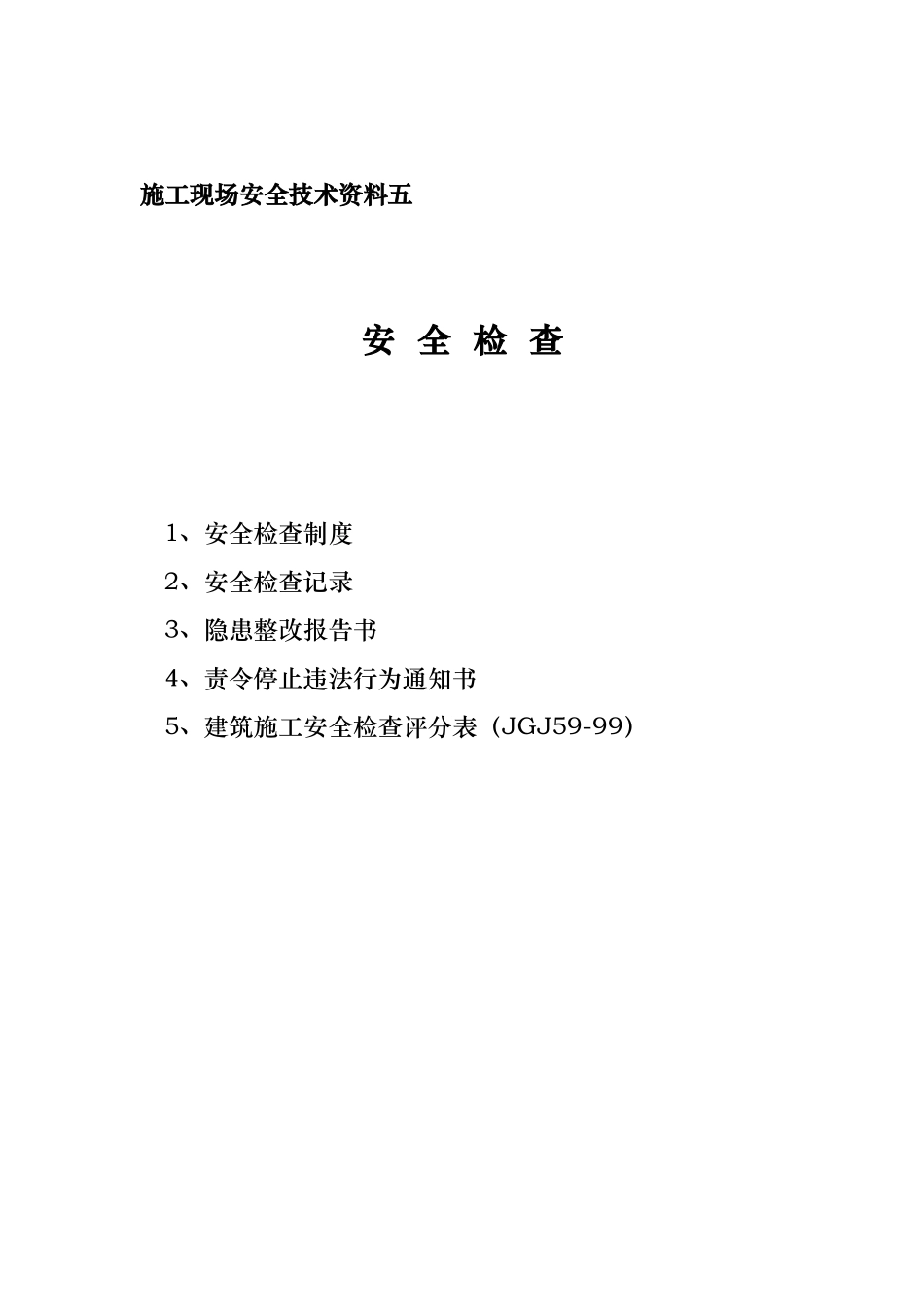 施工现场安全技术资料五

安 全 检 查

1、安全检查制度

2、安全检查记录

3、隐患整改报告书

4、责令停止违法行为通知书

5、建筑施工安全检查评分表（JGJ59-99）